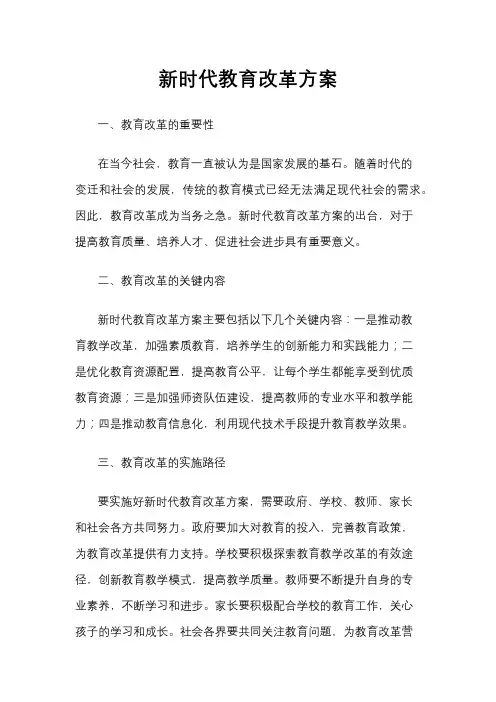 新时代教育改革方案

一、教育改革的重要性

在当今社会，教育一直被认为是国家发展的基石。随着时代的变迁和社会的发展，传统的教育模式已经无法满足现代社会的需求。因此，教育改革成为当务之急。新时代教育改革方案的出台，对于提高教育质量、培养人才、促进社会进步具有重要意义。

二、教育改革的关键内容

新时代教育改革方案主要包括以下几个关键内容：一是推动教育教学改革，加强素质教育，培养学生的创新能力和实践能力；二是优化教育资源配置，提高教育公平，让每个学生都能享受到优质教育资源；三是加强师资队伍建设，提高教师的专业水平和教学能力；四是推动教育信息化，利用现代技术手段提升教育教学效果。

三、教育改革的实施路径

要实施好新时代教育改革方案，需要政府、学校、教师、家长和社会各方共同努力。政府要加大对教育的投入，完善教育政策，为教育改革提供有力支持。学校要积极探索教育教学改革的有效途径，创新教育教学模式，提高教学质量。教师要不断提升自身的专业素养，不断学习和进步。家长要积极配合学校的教育工作，关心孩子的学习和成长。社会各界要共同关注教育问题，为教育改革营